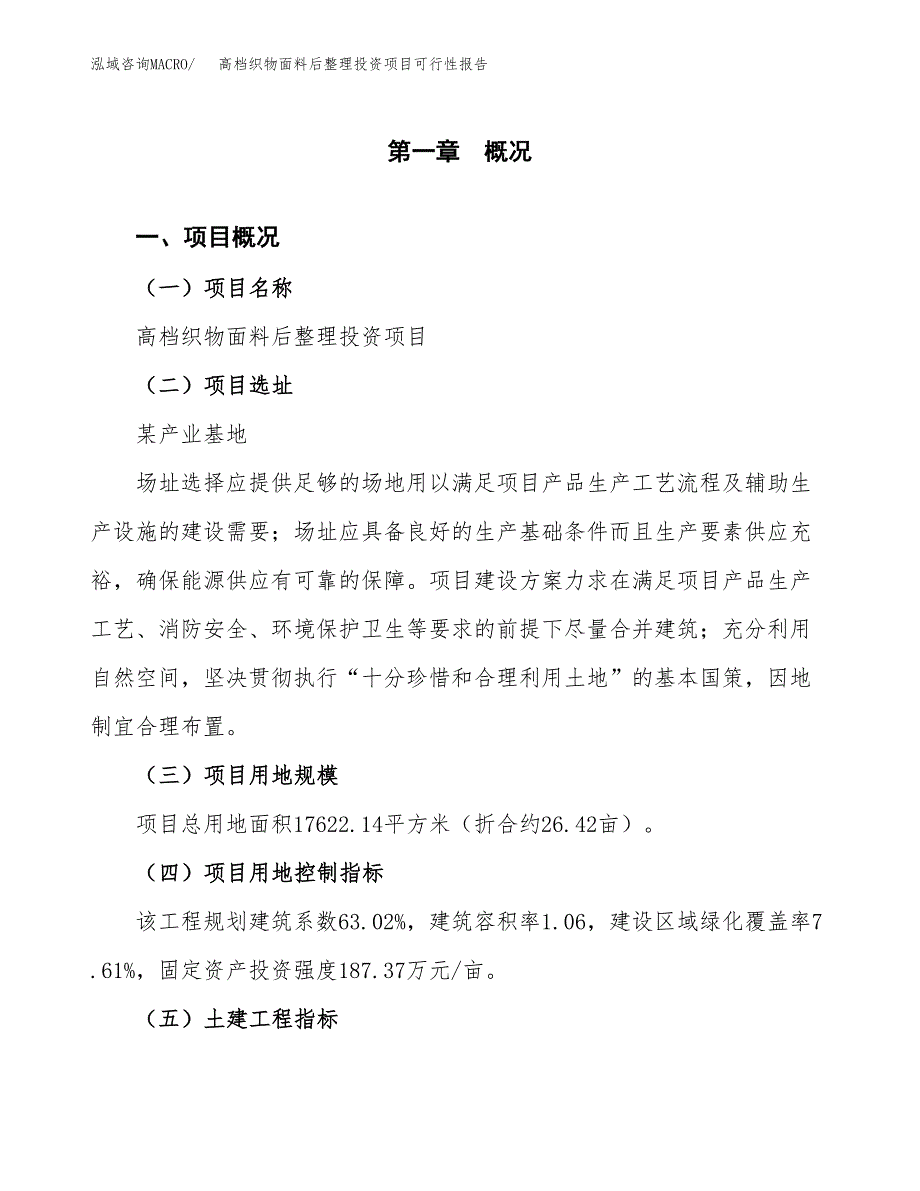 泓域咨询MACRO/　高档织物面料后整理投资项目可行性报告

第一章　概况

一、项目概况

（一）项目名称

高档织物面料后整理投资项目

（二）项目选址

某产业基地

场址选择应提供足够的场地用以满足项目产品生产工艺流程及辅助生产设施的建设需要；场址应具备良好的生产基础条件而且生产要素供应充裕，确保能源供应有可靠的保障。项目建设方案力求在满足项目产品生产工艺、消防安全、环境保护卫生等要求的前提下尽量合并建筑；充分利用自然空间，坚决贯彻执行“十分珍惜和合理利用土地”的基本国策，因地制宜合理布置。

（三）项目用地规模

项目总用地面积17622.14平方米（折合约26.42亩）。

（四）项目用地控制指标

该工程规划建筑系数63.02%，建筑容积率1.06，建设区域绿化覆盖率7.61%，固定资产投资强度187.37万元/亩。

（五）土建工程指标